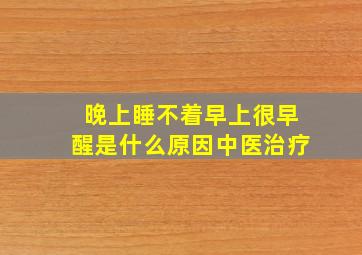 晚上睡不着早上很早醒是什么原因中医治疗